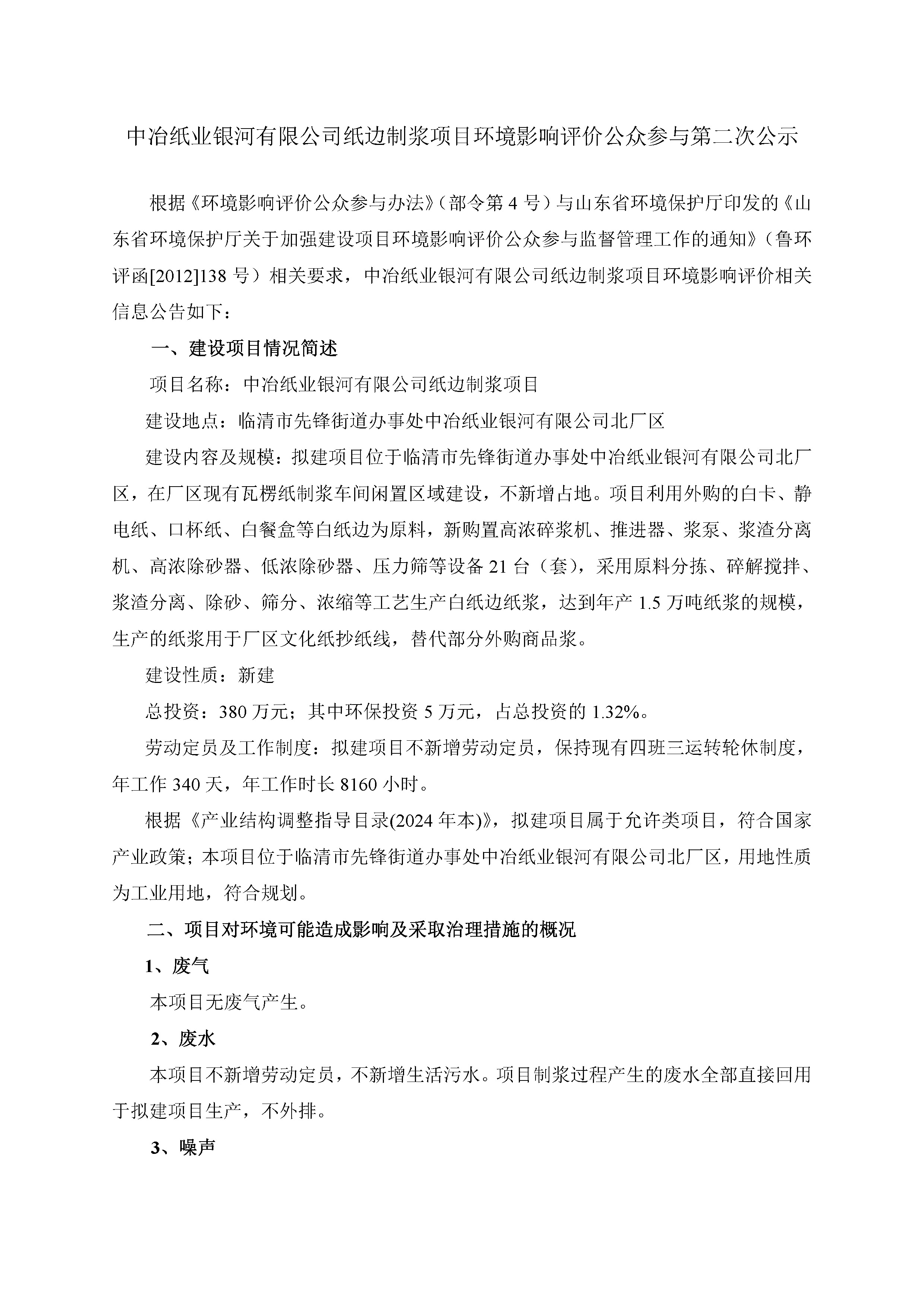 中冶纸业银河有限公司纸边制浆项目环境影响评价公众参与第二次公示

根据《环境影响评价公众参与办法》（部令第 4 号）与山东省环境保护厅印发的《山东省环境保护厅关于加强建设项目环境影响评价公众参与监督管理工作的通知》（鲁环评函[2012]138 号）相关要求，中冶纸业银河有限公司纸边制浆项目环境影响评价相关信息公告如下：

一、建设项目情况简述

项目名称：中冶纸业银河有限公司纸边制浆项目

建设地点：临清市先锋街道办事处中冶纸业银河有限公司北厂区

建设内容及规模：拟建项目位于临清市先锋街道办事处中冶纸业银河有限公司北厂区，在厂区现有瓦楞纸制浆车间闲置区域建设，不新增占地。项目利用外购的白卡、静电纸、口杯纸、白餐盒等白纸边为原料，新购置高浓碎浆机、推进器、浆泵、浆渣分离机、高浓除砂器、低浓除砂器、压力筛等设备 21 台（套），采用原料分拣、碎解搅拌、浆渣分离、除砂、筛分、浓缩等工艺生产白纸边纸浆，达到年产 1.5 万吨纸浆的规模，生产的纸浆用于厂区文化纸抄纸线，替代部分外购商品浆。

建设性质：新建

总投资：380 万元；其中环保投资 5 万元，占总投资的 1.32%。

劳动定员及工作制度：拟建项目不新增劳动定员，保持现有四班三运转轮休制度，年工作 340 天，年工作时长 8160 小时。

根据《产业结构调整指导目录(2024 年本)》，拟建项目属于允许类项目，符合国家产业政策；本项目位于临清市先锋街道办事处中冶纸业银河有限公司北厂区，用地性质为工业用地，符合规划。

二、项目对环境可能造成影响及采取治理措施的概况

1、废气

本项目无废气产生。

2、废水

本项目不新增劳动定员，不新增生活污水。项目制浆过程产生的废水全部直接回用于拟建项目生产，不外排。

3、噪声